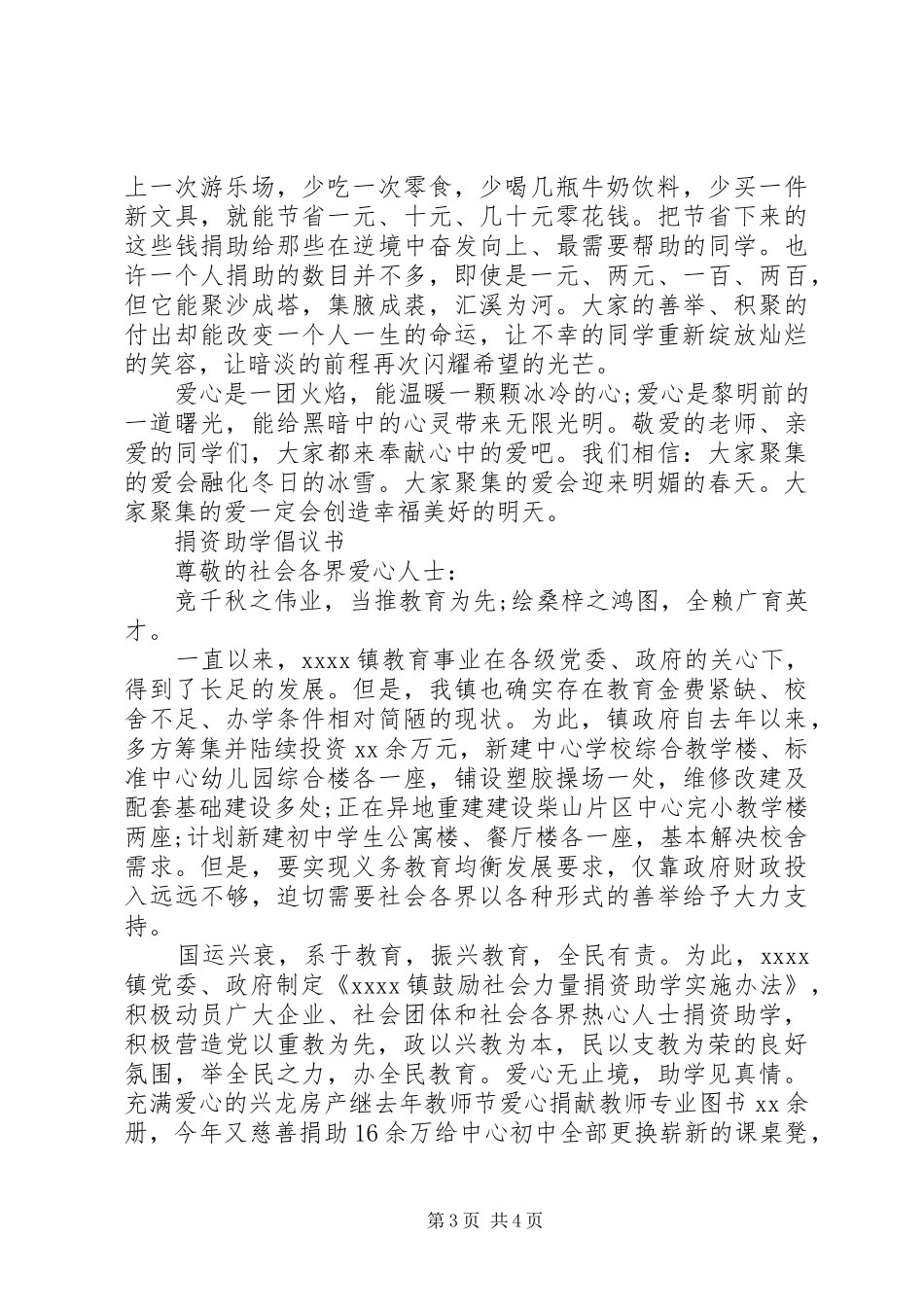 上一次游乐场，少吃一次零食，少喝几瓶牛奶饮料，少买一件新文具，就能节省一元、十元、几十元零花钱。把节省下来的这些钱捐助给那些在逆境中奋发向上、最需要帮助的同学。也许一个人捐助的数目并不多，即使是一元、两元、一百、两百，但它能聚沙成塔，集腋成裘，汇溪为河。大家的善举、积聚的付出却能改变一个人一生的命运，让不幸的同学重新绽放灿烂的笑容，让暗淡的前程再次闪耀希望的光芒。

爱心是一团火焰，能温暖一颗颗冰冷的心;爱心是黎明前的一道曙光，能给黑暗中的心灵带来无限光明。敬爱的老师、亲爱的同学们，大家都来奉献心中的爱吧。我们相信：大家聚集的爱会融化冬日的冰雪。大家聚集的爱会迎来明媚的春天。大家聚集的爱一定会创造幸福美好的明天。

捐资助学倡议书

尊敬的社会各界爱心人士：

竞千秋之伟业，当推教育为先;绘桑梓之鸿图，全赖广育英才。

一直以来，xxxx镇教育事业在各级党委、政府的关心下，得到了长足的发展。但是，我镇也确实存在教育金费紧缺、校舍不足、办学条件相对简陋的现状。为此，镇政府自去年以来，多方筹集并陆续投资xx余万元，新建中心学校综合教学楼、标准中心幼儿园综合楼各一座，铺设塑胶操场一处，维修改建及配套基础建设多处;正在异地重建建设柴山片区中心完小教学楼两座;计划新建初中学生公寓楼、餐厅楼各一座，基本解决校舍需求。但是，要实现义务教育均衡发展要求，仅靠政府财政投入远远不够，迫切需要社会各界以各种形式的善举给予大力支持。

国运兴衰，系于教育，振兴教育，全民有责。为此，xxxx镇党委、政府制定《xxxx镇鼓励社会力量捐资助学实施办法》，积极动员广大企业、社会团体和社会各界热心人士捐资助学，积极营造党以重教为先，政以兴教为本，民以支教为荣的良好氛围，举全民之力，办全民教育。爱心无止境，助学见真情。充满爱心的兴龙房产继去年教师节爱心捐献教师专业图书xx余册，今年又慈善捐助16余万给中心初中全部更换崭新的课桌凳，

第3页 共4页